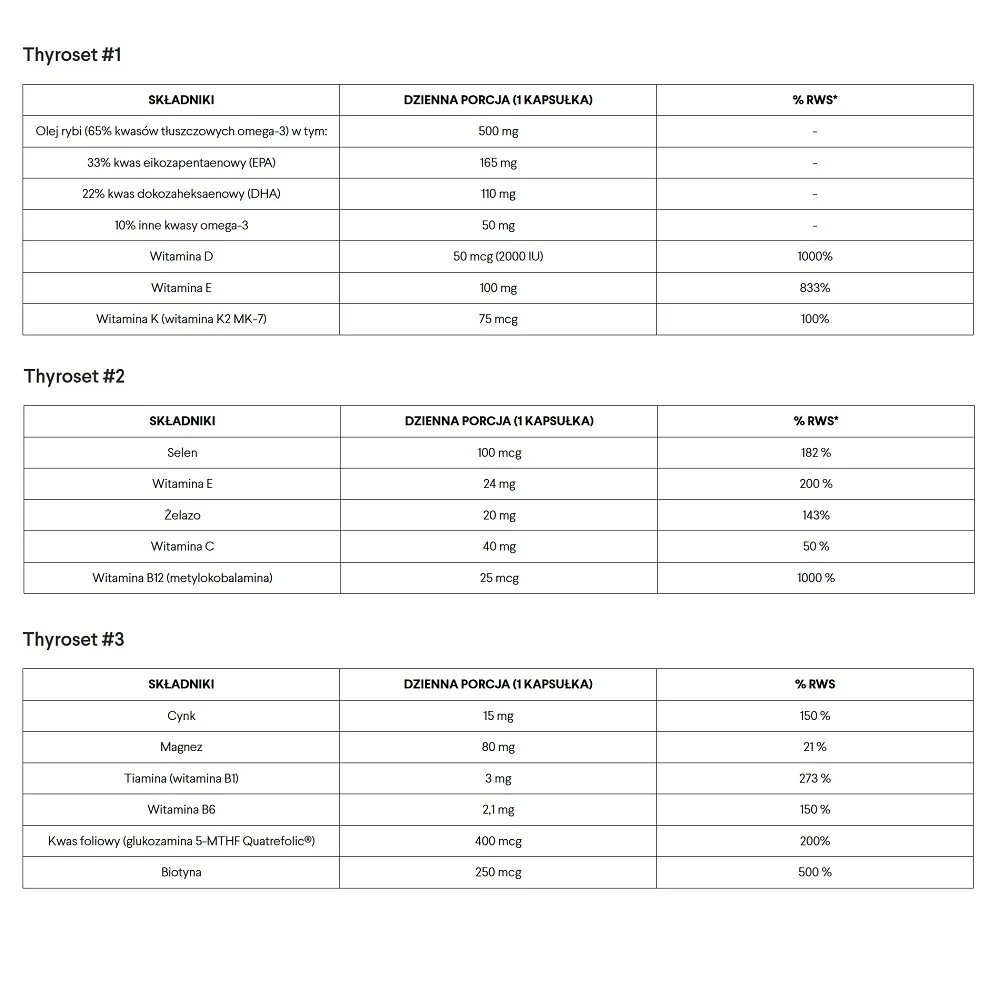 Thyroset #1

| SKŁADNIKI | DZIENNA PORCJA (1 KAPSUŁKA) | % RWS* |
|---|---|---|
| Olej rybi (65% kwasów tłuszczowych omega-3) w tym: | 500 mg | - |
| 33% kwas eikozapentaenowy (EPA) | 165 mg | - |
| 22% kwas dokozaheksaenowy (DHA) | 110 mg | - |
| 10% inne kwasy omega-3 | 50 mg | - |
| Witamina D | 50 mcg (2000 IU) | 1000% |
| Witamina E | 100 mg | 833% |
| Witamina K (witamina K2 MK-7) | 75 mcg | 100% |

Thyroset #2

| SKŁADNIKI | DZIENNA PORCJA (1 KAPSUŁKA) | % RWS* |
|---|---|---|
| Selen | 100 mcg | 182 % |
| Witamina E | 24 mg | 200 % |
| Żelazo | 20 mg | 143% |
| Witamina C | 40 mg | 50 % |
| Witamina B12 (metylokobalamina) | 25 mcg | 1000 % |

Thyroset #3

| SKŁADNIKI | DZIENNA PORCJA (1 KAPSUŁKA) | % RWS |
|---|---|---|
| Cynk | 15 mg | 150 % |
| Magnez | 80 mg | 21 % |
| Tiamina (witamina B1) | 3 mg | 273 % |
| Witamina B6 | 2,1 mg | 150 % |
| Kwas foliowy (glukozamina 5-MTHF Quatrefolic®) | 400 mcg | 200% |
| Biotyna | 250 mcg | 500 % |